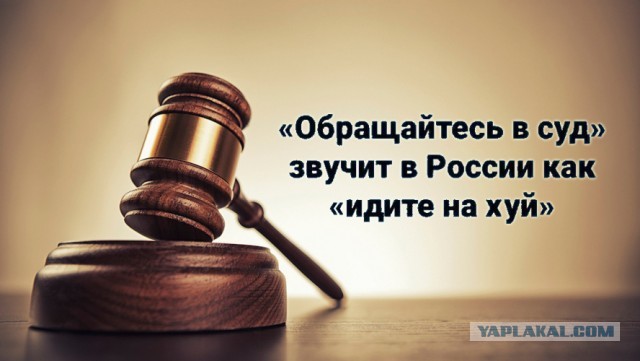 «Обращайтесь в суд» звучит в России как «идите на хуй»

YAPLAKAL.COM